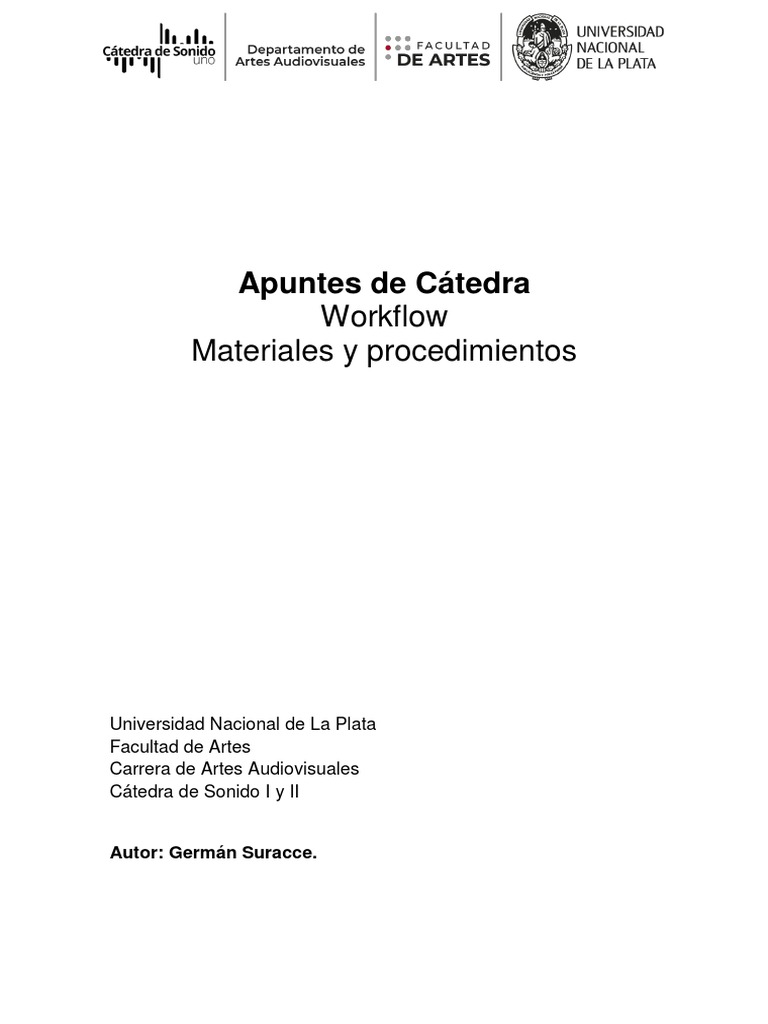 Cátedra de Sonido uno

Departamento de Artes Audiovisuales

FACULTAD DE ARTES

UNIVERSIDAD NACIONAL DE LA PLATA

Apuntes de Cátedra
Workflow
Materiales y procedimientos

Universidad Nacional de La Plata
Facultad de Artes
Carrera de Artes Audiovisuales
Cátedra de Sonido I y II

Autor: Germán Suracce.